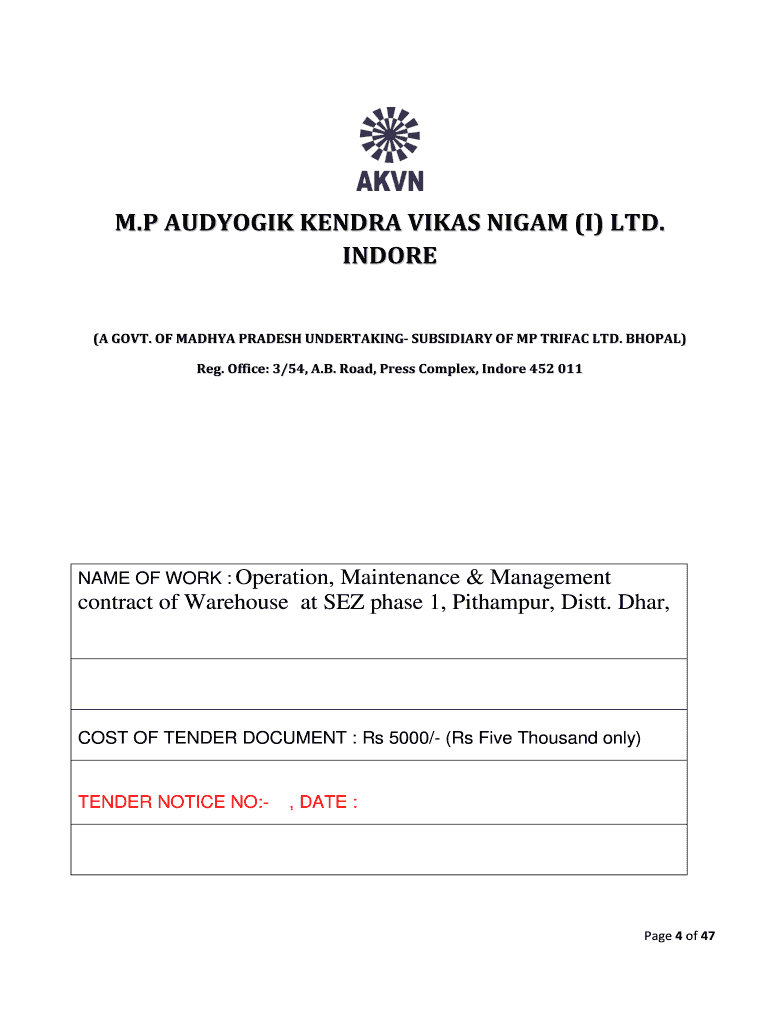 AKVN

M.P AUDYOGIK KENDRA VIKAS NIGAM (I) LTD. INDORE

(A GOVT. OF MADHYA PRADESH UNDERTAKING- SUBSIDIARY OF MP TRIFAC LTD. BHOPAL)

Reg. Office: 3/54, A.B. Road, Press Complex, Indore 452 011

| NAME OF WORK : Operation, Maintenance & Management contract of Warehouse at SEZ phase 1, Pithampur, Distt. Dhar, |
|---|
| |
| COST OF TENDER DOCUMENT : Rs 5000/- (Rs Five Thousand only) |
| TENDER NOTICE NO:- , DATE : |
| |

Page 4 of 47